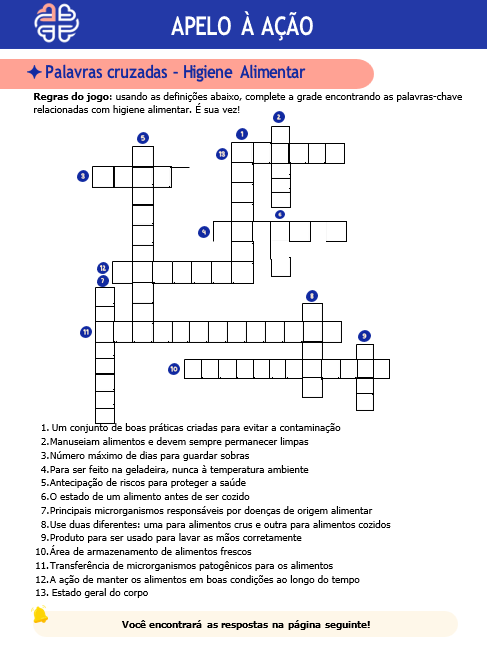 APELO À AÇÃO

✦ Palavras cruzadas - Higiene Alimentar

**Regras do jogo:** usando as definições abaixo, complete a grade encontrando as palavras-chave relacionadas com higiene alimentar. É sua vez!

5 1 2 13 3 6 4 12 7 8 11 9 10

1. Um conjunto de boas práticas criadas para evitar a contaminação
2. Manuseiam alimentos e devem sempre permanecer limpas
3. Número máximo de dias para guardar sobras
4. Para ser feito na geladeira, nunca à temperatura ambiente
5. Antecipação de riscos para proteger a saúde
6. O estado de um alimento antes de ser cozido
7. Principais microrganismos responsáveis por doenças de origem alimentar
8. Use duas diferentes: uma para alimentos crus e outra para alimentos cozidos
9. Produto para ser usado para lavar as mãos corretamente
10. Área de armazenamento de alimentos frescos
11. Transferência de microrganismos patogênicos para os alimentos
12. A ação de manter os alimentos em boas condições ao longo do tempo
13. Estado geral do corpo

Você encontrará as respostas na página seguinte!